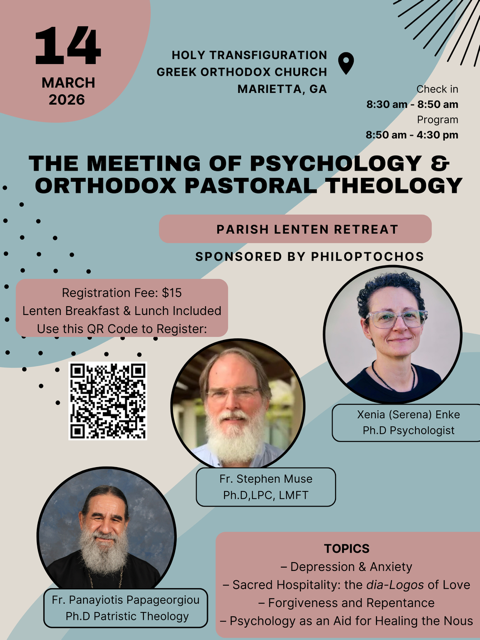 14
MARCH
2026

HOLY TRANSFIGURATION
GREEK ORTHODOX CHURCH
MARIETTA, GA

Check in
8:30 am - 8:50 am
Program
8:50 am - 4:30 pm

THE MEETING OF PSYCHOLOGY & ORTHODOX PASTORAL THEOLOGY

PARISH LENTEN RETREAT

SPONSORED BY PHILOPTOCHOS

Registration Fee: $15
Lenten Breakfast & Lunch Included
Use this QR Code to Register:

Xenia (Serena) Enke
Ph.D Psychologist

Fr. Stephen Muse
Ph.D,LPC, LMFT

Fr. Panayiotis Papageorgiou
Ph.D Patristic Theology

TOPICS
– Depression & Anxiety
– Sacred Hospitality: the dia-Logos of Love
– Forgiveness and Repentance
– Psychology as an Aid for Healing the Nous